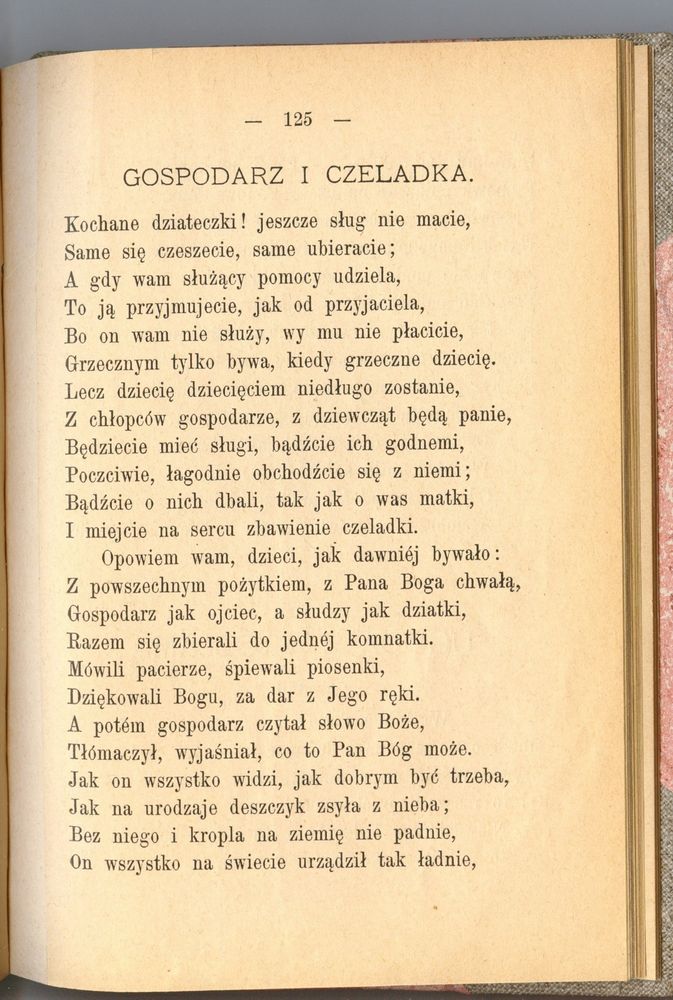 — 125 —

GOSPODARZ I CZELADKA.

Kochane dziateczki! jeszcze sług nie macie,
Same się czeszecie, same ubieracie;
A gdy wam służący pomocy udziela,
To ją przyjmujecie, jak od przyjaciela,
Bo on wam nie służy, wy mu nie płacicie,
Grzecznym tylko bywa, kiedy grzeczne dziecię.
Lecz dziecię dziecięciem niedługo zostanie,
Z chłopców gospodarze, z dziewcząt będą panie,
Będziecie mieć sługi, bądźcie ich godnemi,
Poczciwie, łagodnie obchodźcie się z niemi;
Bądźcie o nich dbali, tak jak o was matki,
I miejcie na sercu zbawienie czeladki.

Opowiem wam, dzieci, jak dawniéj bywało:
Z powszechnym pożytkiem, z Pana Boga chwałą,
Gospodarz jak ojciec, a słudzy jak dziatki,
Razem się zbierali do jednéj komnatki.
Mówili pacierze, śpiewali piosenki,
Dziękowali Bogu, za dar z Jego ręki.
A potém gospodarz czytał słowo Boże,
Tłómaczył, wyjaśniał, co to Pan Bóg może.
Jak on wszystko widzi, jak dobrym być trzeba,
Jak na urodzaje deszczyk zsyła z nieba;
Bez niego i kropla na ziemię nie padnie,
On wszystko na świecie urządził tak ładnie,